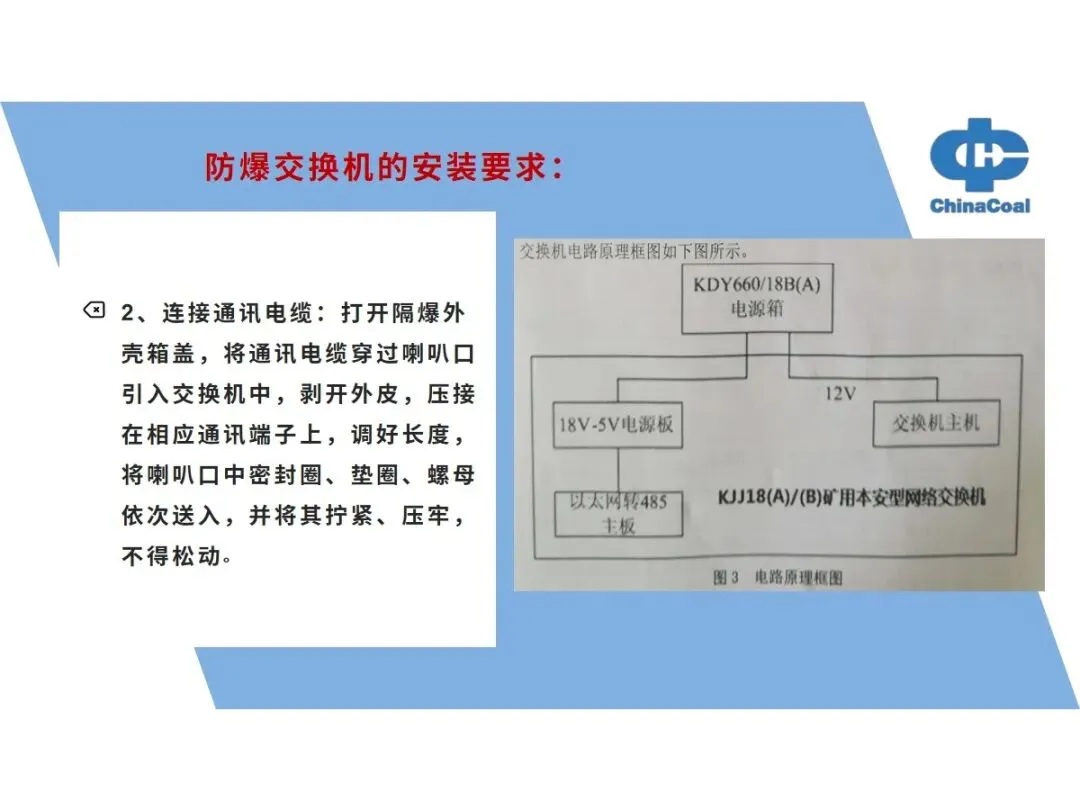 防爆交换机的安装要求：

ChinaCoal

2、连接通讯电缆：打开隔爆外壳箱盖，将通讯电缆穿过喇叭口引入交换机中，剥开外皮，压接在相应通讯端子上，调好长度，将喇叭口中密封圈、垫圈、螺母依次送入，并将其拧紧、压牢，不得松动。

交换机电路原理框图如下图所示。

KDY660/18B(A)
电源箱

12V

18V-5V电源板

交换机主机

以太网转485
主板

KJJ18(A)/(B)矿用本安型网络交换机

图3 电路原理框图